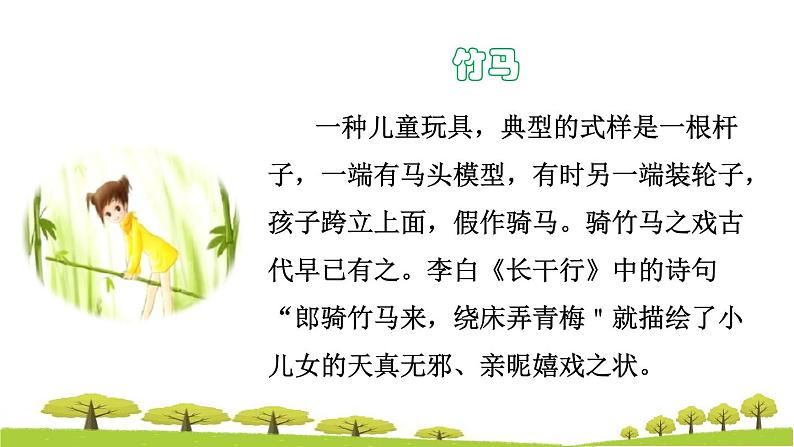 竹马

一种儿童玩具，典型的式样是一根杆子，一端有马头模型，有时另一端装轮子，孩子跨立上面，假作骑马。骑竹马之戏古代早已有之。李白《长干行》中的诗句“郎骑竹马来，绕床弄青梅＂就描绘了小儿女的天真无邪、亲昵嬉戏之状。